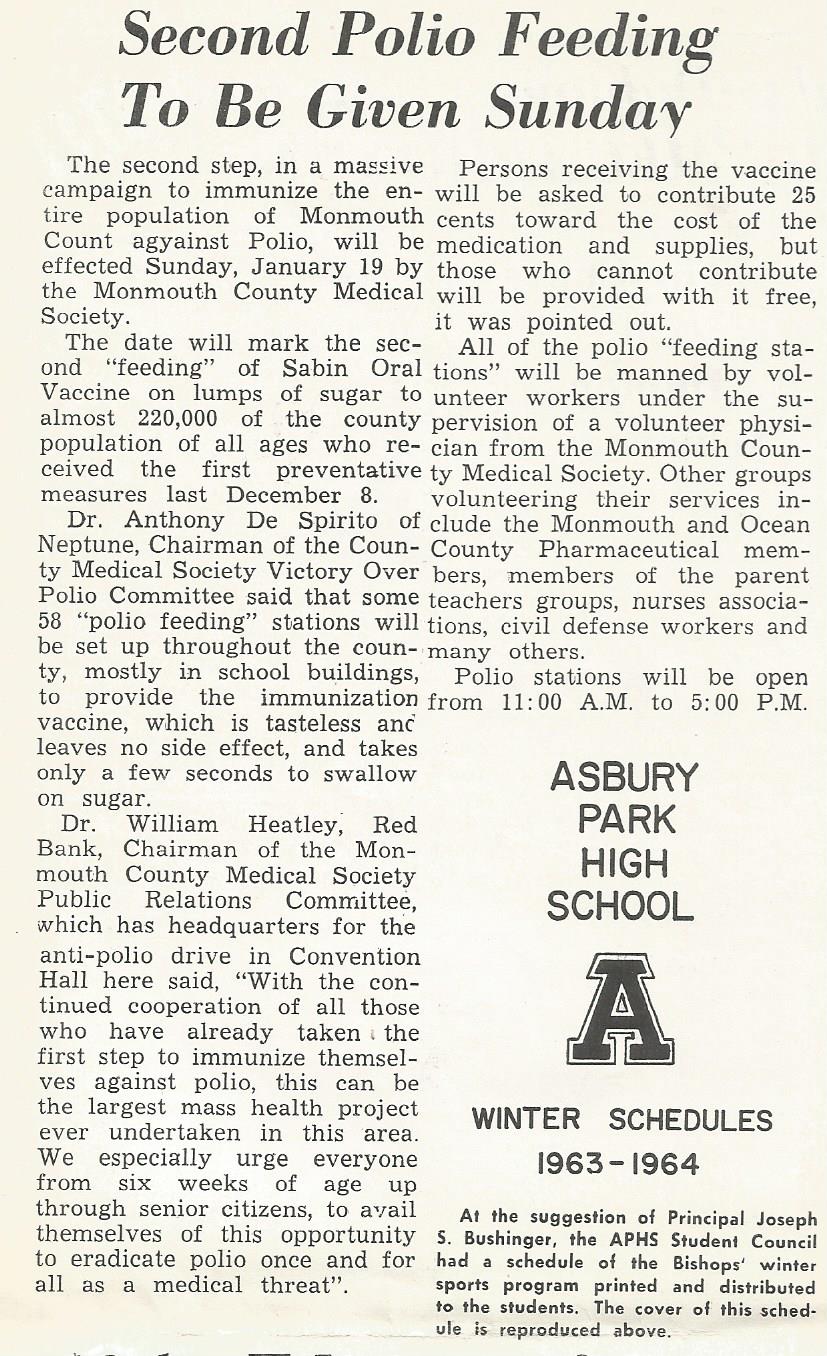 Second Polio Feeding To Be Given Sunday

The second step, in a massive campaign to immunize the entire population of Monmouth Count agyainst Polio, will be effected Sunday, January 19 by the Monmouth County Medical Society.

The date will mark the second "feeding" of Sabin Oral Vaccine on lumps of sugar to almost 220,000 of the county population of all ages who received the first preventative measures last December 8.

Dr. Anthony De Spirito of Neptune, Chairman of the County Medical Society Victory Over Polio Committee said that some 58 "polio feeding" stations will be set up throughout the county, mostly in school buildings, to provide the immunization vaccine, which is tasteless and leaves no side effect, and takes only a few seconds to swallow on sugar.

Dr. William Heatley, Red Bank, Chairman of the Monmouth County Medical Society Public Relations Committee, which has headquarters for the anti-polio drive in Convention Hall here said, "With the continued cooperation of all those who have already taken the first step to immunize themselves against polio, this can be the largest mass health project ever undertaken in this area. We especially urge everyone from six weeks of age up through senior citizens, to avail themselves of this opportunity to eradicate polio once and for all as a medical threat".

Persons receiving the vaccine will be asked to contribute 25 cents toward the cost of the medication and supplies, but those who cannot contribute will be provided with it free, it was pointed out.

All of the polio "feeding stations" will be manned by volunteer workers under the supervision of a volunteer physician from the Monmouth County Medical Society. Other groups volunteering their services include the Monmouth and Ocean County Pharmaceutical members, members of the parent teachers groups, nurses associations, civil defense workers and many others.

Polio stations will be open from 11:00 A.M. to 5:00 P.M.

ASBURY PARK HIGH SCHOOL

A

WINTER SCHEDULES 1963-1964

At the suggestion of Principal Joseph S. Bushinger, the APHS Student Council had a schedule of the Bishops' winter sports program printed and distributed to the students. The cover of this schedule is reproduced above.